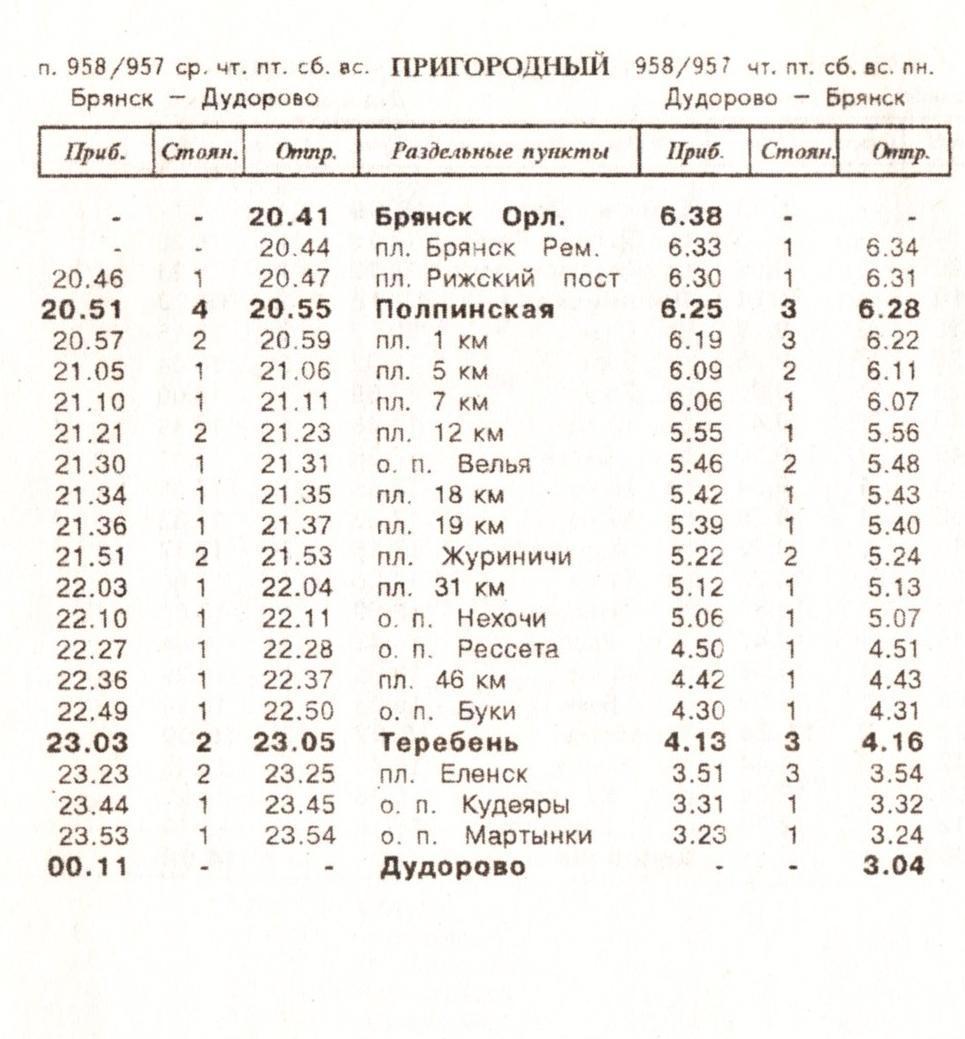 п. 958/957 ср. чт. пт. сб. вс. ПРИГОРОДНЫЙ 958/957 чт. пт. сб. вс. пн.
Брянск — Дудорово Дудорово — Брянск

| Приб. | Стоян. | Отпр. | Раздельные пункты | Приб. | Стоян. | Отпр. |
|---|---|---|---|---|---|---|
| - | - | 20.41 | Брянск Орл. | 6.38 | - | - |
| - | - | 20.44 | пл. Брянск Рем. | 6.33 | 1 | 6.34 |
| 20.46 | 1 | 20.47 | пл. Рижский пост | 6.30 | 1 | 6.31 |
| 20.51 | 4 | 20.55 | Полпинская | 6.25 | 3 | 6.28 |
| 20.57 | 2 | 20.59 | пл. 1 км | 6.19 | 3 | 6.22 |
| 21.05 | 1 | 21.06 | пл. 5 км | 6.09 | 2 | 6.11 |
| 21.10 | 1 | 21.11 | пл. 7 км | 6.06 | 1 | 6.07 |
| 21.21 | 2 | 21.23 | пл. 12 км | 5.55 | 1 | 5.56 |
| 21.30 | 1 | 21.31 | о. п. Велья | 5.46 | 2 | 5.48 |
| 21.34 | 1 | 21.35 | пл. 18 км | 5.42 | 1 | 5.43 |
| 21.36 | 1 | 21.37 | пл. 19 км | 5.39 | 1 | 5.40 |
| 21.51 | 2 | 21.53 | пл. Журиничи | 5.22 | 2 | 5.24 |
| 22.03 | 1 | 22.04 | пл. 31 км | 5.12 | 1 | 5.13 |
| 22.10 | 1 | 22.11 | о. п. Нехочи | 5.06 | 1 | 5.07 |
| 22.27 | 1 | 22.28 | о. п. Рессета | 4.50 | 1 | 4.51 |
| 22.36 | 1 | 22.37 | пл. 46 км | 4.42 | 1 | 4.43 |
| 22.49 | 1 | 22.50 | о. п. Буки | 4.30 | 1 | 4.31 |
| 23.03 | 2 | 23.05 | Теребень | 4.13 | 3 | 4.16 |
| 23.23 | 2 | 23.25 | пл. Еленск | 3.51 | 3 | 3.54 |
| 23.44 | 1 | 23.45 | о. п. Кудеяры | 3.31 | 1 | 3.32 |
| 23.53 | 1 | 23.54 | о. п. Мартынки | 3.23 | 1 | 3.24 |
| 00.11 | - | - | Дудорово | - | - | 3.04 |